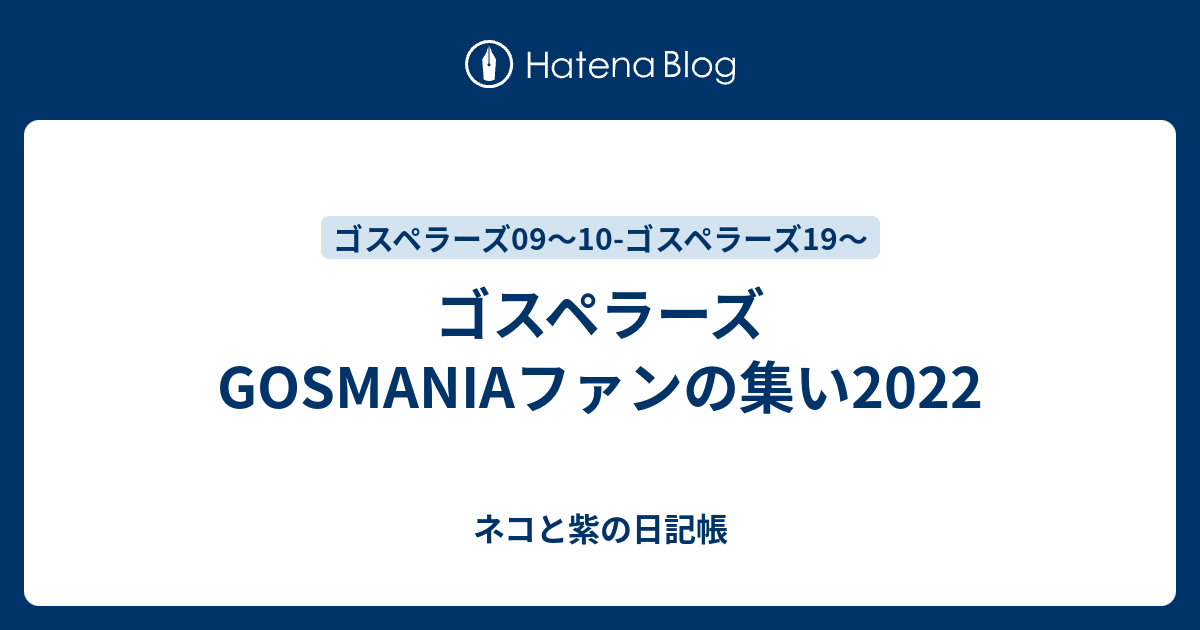 Hatena Blog

ゴスペラーズ09〜10-ゴスペラーズ19〜

ゴスペラーズ GOSMANIAファンの集い2022

ネコと紫の日記帳